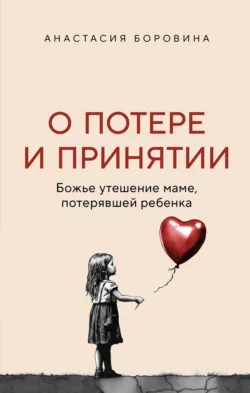 АНАСТАСИЯ БОРОВИНА

О ПОТЕРЕ И ПРИНЯТИИ

Божье утешение маме, потерявшей ребенка